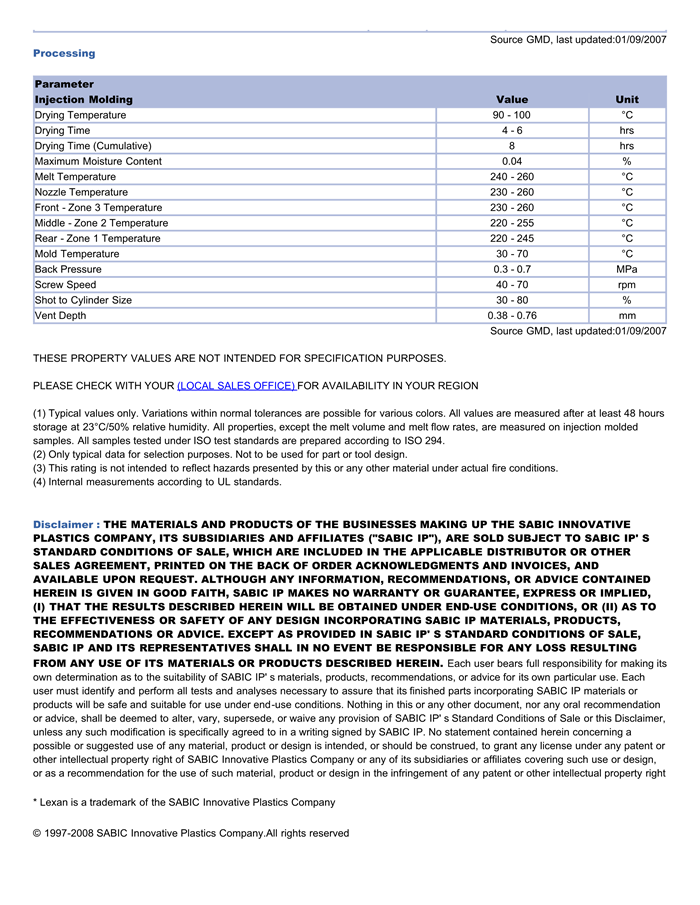 Source GMD, last updated:01/09/2007

Processing

| Parameter Injection Molding | Value | Unit |
|---|---|---|
| Drying Temperature | 90 - 100 | °C |
| Drying Time | 4 - 6 | hrs |
| Drying Time (Cumulative) | 8 | hrs |
| Maximum Moisture Content | 0.04 | % |
| Melt Temperature | 240 - 260 | °C |
| Nozzle Temperature | 230 - 260 | °C |
| Front - Zone 3 Temperature | 230 - 260 | °C |
| Middle - Zone 2 Temperature | 220 - 255 | °C |
| Rear - Zone 1 Temperature | 220 - 245 | °C |
| Mold Temperature | 30 - 70 | °C |
| Back Pressure | 0.3 - 0.7 | MPa |
| Screw Speed | 40 - 70 | rpm |
| Shot to Cylinder Size | 30 - 80 | % |
| Vent Depth | 0.38 - 0.76 | mm |

Source GMD, last updated:01/09/2007

THESE PROPERTY VALUES ARE NOT INTENDED FOR SPECIFICATION PURPOSES.

PLEASE CHECK WITH YOUR (LOCAL SALES OFFICE) FOR AVAILABILITY IN YOUR REGION

(1) Typical values only. Variations within normal tolerances are possible for various colors. All values are measured after at least 48 hours storage at 23°C/50% relative humidity. All properties, except the melt volume and melt flow rates, are measured on injection molded samples. All samples tested under ISO test standards are prepared according to ISO 294.
(2) Only typical data for selection purposes. Not to be used for part or tool design.
(3) This rating is not intended to reflect hazards presented by this or any other material under actual fire conditions.
(4) Internal measurements according to UL standards.

Disclaimer : THE MATERIALS AND PRODUCTS OF THE BUSINESSES MAKING UP THE SABIC INNOVATIVE PLASTICS COMPANY, ITS SUBSIDIARIES AND AFFILIATES ("SABIC IP"), ARE SOLD SUBJECT TO SABIC IP' S STANDARD CONDITIONS OF SALE, WHICH ARE INCLUDED IN THE APPLICABLE DISTRIBUTOR OR OTHER SALES AGREEMENT, PRINTED ON THE BACK OF ORDER ACKNOWLEDGMENTS AND INVOICES, AND AVAILABLE UPON REQUEST. ALTHOUGH ANY INFORMATION, RECOMMENDATIONS, OR ADVICE CONTAINED HEREIN IS GIVEN IN GOOD FAITH, SABIC IP MAKES NO WARRANTY OR GUARANTEE, EXPRESS OR IMPLIED, (I) THAT THE RESULTS DESCRIBED HEREIN WILL BE OBTAINED UNDER END-USE CONDITIONS, OR (II) AS TO THE EFFECTIVENESS OR SAFETY OF ANY DESIGN INCORPORATING SABIC IP MATERIALS, PRODUCTS, RECOMMENDATIONS OR ADVICE. EXCEPT AS PROVIDED IN SABIC IP' S STANDARD CONDITIONS OF SALE, SABIC IP AND ITS REPRESENTATIVES SHALL IN NO EVENT BE RESPONSIBLE FOR ANY LOSS RESULTING FROM ANY USE OF ITS MATERIALS OR PRODUCTS DESCRIBED HEREIN. Each user bears full responsibility for making its own determination as to the suitability of SABIC IP' s materials, products, recommendations, or advice for its own particular use. Each user must identify and perform all tests and analyses necessary to assure that its finished parts incorporating SABIC IP materials or products will be safe and suitable for use under end-use conditions. Nothing in this or any other document, nor any oral recommendation or advice, shall be deemed to alter, vary, supersede, or waive any provision of SABIC IP' s Standard Conditions of Sale or this Disclaimer, unless any such modification is specifically agreed to in a writing signed by SABIC IP. No statement contained herein concerning a possible or suggested use of any material, product or design is intended, or should be construed, to grant any license under any patent or other intellectual property right of SABIC Innovative Plastics Company or any of its subsidiaries or affiliates covering such use or design, or as a recommendation for the use of such material, product or design in the infringement of any patent or other intellectual property right

* Lexan is a trademark of the SABIC Innovative Plastics Company

© 1997-2008 SABIC Innovative Plastics Company.All rights reserved